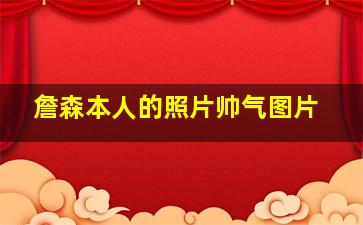 詹森本人的照片帅气图片